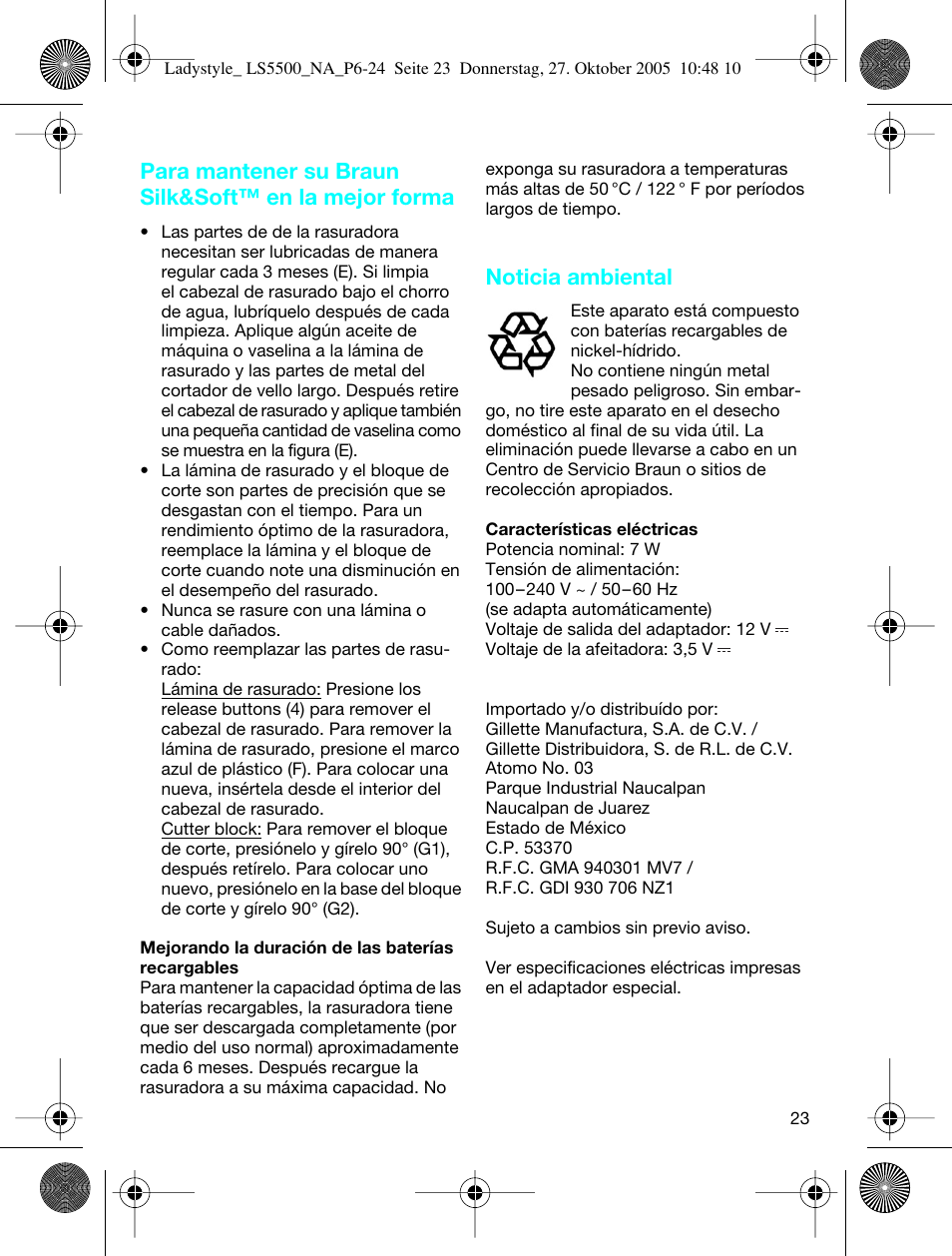 Ladystyle_ LS5500_NA_P6-24 Seite 23 Donnerstag, 27. Oktober 2005 10:48 10

Para mantener su Braun Silk&Soft™ en la mejor forma

• Las partes de de la rasuradora necesitan ser lubricadas de manera regular cada 3 meses (E). Si limpia el cabezal de rasurado bajo el chorro de agua, lubríquelo después de cada limpieza. Aplique algún aceite de máquina o vaselina a la lámina de rasurado y las partes de metal del cortador de vello largo. Después retire el cabezal de rasurado y aplique también una pequeña cantidad de vaselina como se muestra en la figura (E).
• La lámina de rasurado y el bloque de corte son partes de precisión que se desgastan con el tiempo. Para un rendimiento óptimo de la rasuradora, reemplace la lámina y el bloque de corte cuando note una disminución en el desempeño del rasurado.
• Nunca se rasure con una lámina o cable dañados.
• Como reemplazar las partes de rasurado:
Lámina de rasurado: Presione los release buttons (4) para remover el cabezal de rasurado. Para remover la lámina de rasurado, presione el marco azul de plástico (F). Para colocar una nueva, insértela desde el interior del cabezal de rasurado.
Cutter block: Para remover el bloque de corte, presiónelo y gírelo 90° (G1), después retírelo. Para colocar uno nuevo, presiónelo en la base del bloque de corte y gírelo 90° (G2).

Mejorando la duración de las baterías recargables
Para mantener la capacidad óptima de las baterías recargables, la rasuradora tiene que ser descargada completamente (por medio del uso normal) aproximadamente cada 6 meses. Después recargue la rasuradora a su máxima capacidad. No exponga su rasuradora a temperaturas más altas de 50 °C / 122 ° F por períodos largos de tiempo.

Noticia ambiental

Este aparato está compuesto con baterías recargables de nickel-hídrido.
No contiene ningún metal pesado peligroso. Sin embargo, no tire este aparato en el desecho doméstico al final de su vida útil. La eliminación puede llevarse a cabo en un Centro de Servicio Braun o sitios de recolección apropiados.

Características eléctricas
Potencia nominal: 7 W
Tensión de alimentación:
100–240 V ~ / 50–60 Hz
(se adapta automáticamente)
Voltaje de salida del adaptador: 12 V ⎓
Voltaje de la afeitadora: 3,5 V ⎓

Importado y/o distribuído por:
Gillette Manufactura, S.A. de C.V. /
Gillette Distribuidora, S. de R.L. de C.V.
Atomo No. 03
Parque Industrial Naucalpan
Naucalpan de Juarez
Estado de México
C.P. 53370
R.F.C. GMA 940301 MV7 /
R.F.C. GDI 930 706 NZ1

Sujeto a cambios sin previo aviso.

Ver especificaciones eléctricas impresas en el adaptador especial.

23